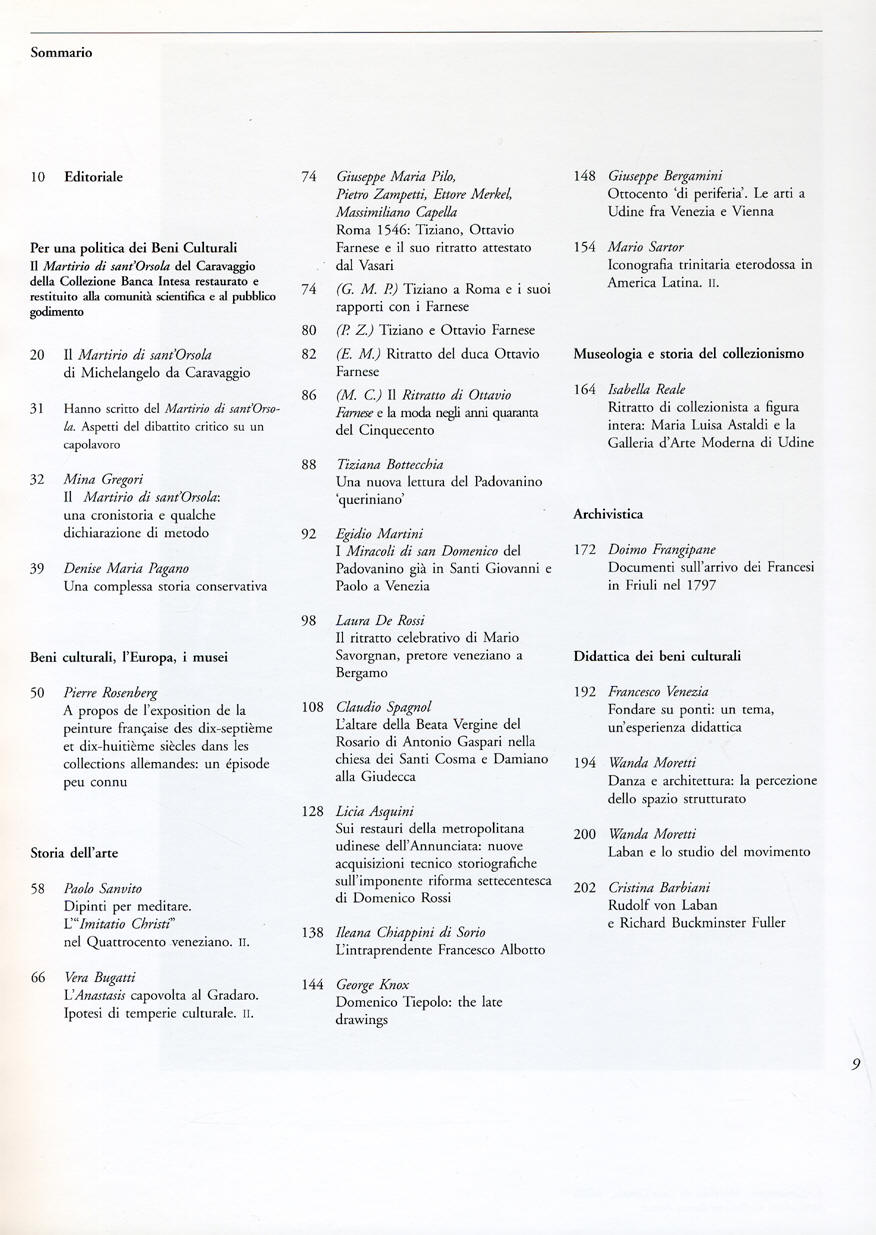 Sommario

10 Editoriale

Per una politica dei Beni Culturali
Il Martirio di sant'Orsola del Caravaggio della Collezione Banca Intesa restaurato e restituito alla comunità scientifica e al pubblico godimento

20 Il Martirio di sant'Orsola di Michelangelo da Caravaggio

31 Hanno scritto del Martirio di sant'Orsola. Aspetti del dibattito critico su un capolavoro

32 Mina Gregori
Il Martirio di sant'Orsola: una cronistoria e qualche dichiarazione di metodo

39 Denise Maria Pagano
Una complessa storia conservativa

Beni culturali, l'Europa, i musei

50 Pierre Rosenberg
A propos de l'exposition de la peinture française des dix-septième et dix-huitième siècles dans les collections allemandes: un épisode peu connu

Storia dell'arte

58 Paolo Sanvito
Dipinti per meditare. L'"Imitatio Christi" nel Quattrocento veneziano. II.

66 Vera Bugatti
L'Anastasis capovolta al Gradaro. Ipotesi di temperie culturale. II.

74 Giuseppe Maria Pilo, Pietro Zampetti, Ettore Merkel, Massimiliano Capella
Roma 1546: Tiziano, Ottavio Farnese e il suo ritratto attestato dal Vasari

74 (G. M. P.) Tiziano a Roma e i suoi rapporti con i Farnese

80 (P. Z.) Tiziano e Ottavio Farnese

82 (E. M.) Ritratto del duca Ottavio Farnese

86 (M. C.) Il Ritratto di Ottavio Farnese e la moda negli anni quaranta del Cinquecento

88 Tiziana Bottecchia
Una nuova lettura del Padovanino 'queriniano'

92 Egidio Martini
I Miracoli di san Domenico del Padovanino già in Santi Giovanni e Paolo a Venezia

98 Laura De Rossi
Il ritratto celebrativo di Mario Savorgnan, pretore veneziano a Bergamo

108 Claudio Spagnol
L'altare della Beata Vergine del Rosario di Antonio Gaspari nella chiesa dei Santi Cosma e Damiano alla Giudecca

128 Licia Asquini
Sui restauri della metropolitana udinese dell'Annunciata: nuove acquisizioni tecnico storiografiche sull'imponente riforma settecentesca di Domenico Rossi

138 Ileana Chiappini di Sorio
L'intraprendente Francesco Albotto

144 George Knox
Domenico Tiepolo: the late drawings

148 Giuseppe Bergamini
Ottocento 'di periferia'. Le arti a Udine fra Venezia e Vienna

154 Mario Sartor
Iconografia trinitaria eterodossa in America Latina. II.

Museologia e storia del collezionismo

164 Isabella Reale
Ritratto di collezionista a figura intera: Maria Luisa Astaldi e la Galleria d'Arte Moderna di Udine

Archivistica

172 Doimo Frangipane
Documenti sull'arrivo dei Francesi in Friuli nel 1797

Didattica dei beni culturali

192 Francesco Venezia
Fondare su ponti: un tema, un'esperienza didattica

194 Wanda Moretti
Danza e architettura: la percezione dello spazio strutturato

200 Wanda Moretti
Laban e lo studio del movimento

202 Cristina Barbiani
Rudolf von Laban e Richard Buckminster Fuller

9